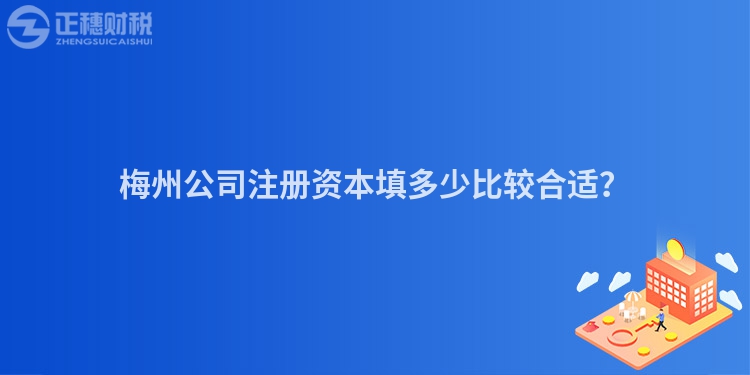 正穗财税
ZHENGSUICAISHUI

梅州公司注册资本填多少比较合适?